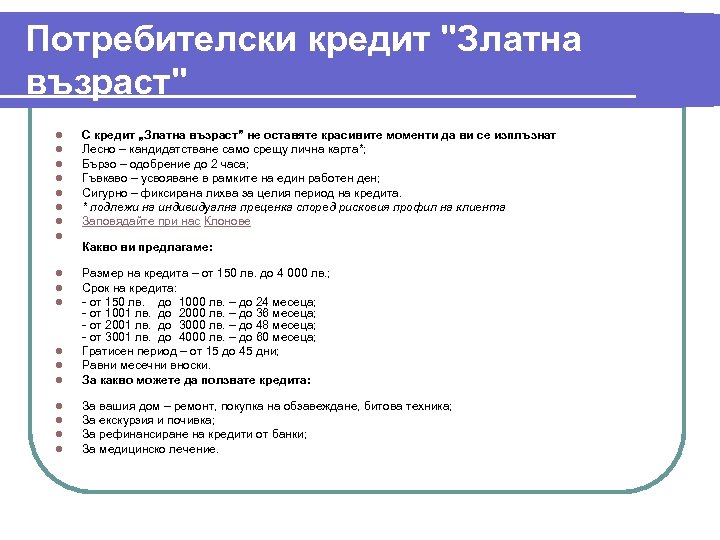 Потребителски кредит "Златна възраст"

С кредит „Златна възраст" не оставяте красивите моменти да ви се изплъзнат
Лесно – кандидатстване само срещу лична карта*;
Бързо – одобрение до 2 часа;
Гъвкаво – усвояване в рамките на един работен ден;
Сигурно – фиксирана лихва за целия период на кредита.
* подлежи на индивидуална преценка според рисковия профил на клиента
Заповядайте при нас Клонове

Какво ви предлагаме:

Размер на кредита – от 150 лв. до 4 000 лв.;
Срок на кредита:
- от 150 лв. до 1000 лв. – до 24 месеца;
- от 1001 лв. до 2000 лв. – до 36 месеца;
- от 2001 лв. до 3000 лв. – до 48 месеца;
- от 3001 лв. до 4000 лв. – до 60 месеца;
Гратисен период – от 15 до 45 дни;
Равни месечни вноски.
За какво можете да ползвате кредита:

За вашия дом – ремонт, покупка на обзавеждане, битова техника;
За екскурзия и почивка;
За рефинансиране на кредити от банки;
За медицинско лечение.